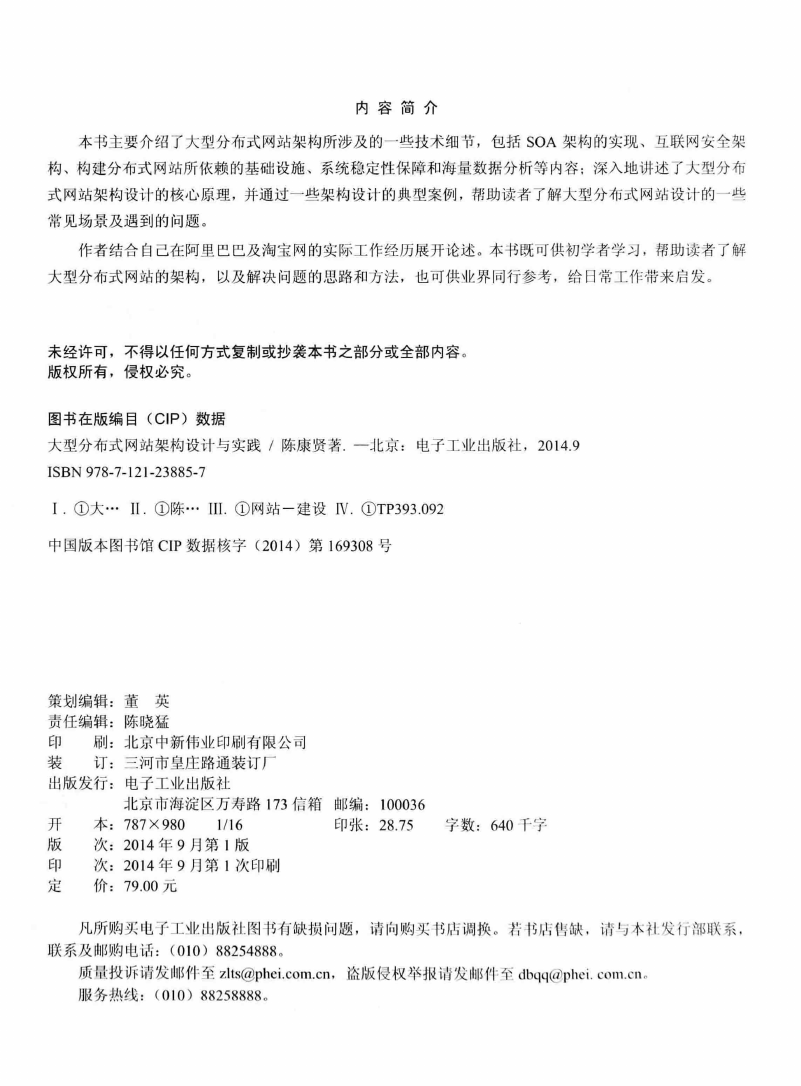 内容简介

本书主要介绍了大型分布式网站架构所涉及的一些技术细节，包括 SOA 架构的实现、互联网安全架构、构建分布式网站所依赖的基础设施、系统稳定性保障和海量数据分析等内容；深入地讲述了大型分布式网站架构设计的核心原理，并通过一些架构设计的典型案例，帮助读者了解大型分布式网站设计的一些常见场景及遇到的问题。

作者结合自己在阿里巴巴及淘宝网的实际工作经历展开论述。本书既可供初学者学习，帮助读者了解大型分布式网站的架构，以及解决问题的思路和方法，也可供业界同行参考，给日常工作带来启发。

未经许可，不得以任何方式复制或抄袭本书之部分或全部内容。
版权所有，侵权必究。

图书在版编目（CIP）数据

大型分布式网站架构设计与实践 / 陈康贤著. —北京：电子工业出版社，2014.9
ISBN 978-7-121-23885-7

Ⅰ. ①大… Ⅱ. ①陈… Ⅲ. ①网站－建设 Ⅳ. ①TP393.092

中国版本图书馆 CIP 数据核字（2014）第 169308 号

策划编辑：董 英
责任编辑：陈晓猛
印 刷：北京中新伟业印刷有限公司
装 订：三河市皇庄路通装订厂
出版发行：电子工业出版社
北京市海淀区万寿路 173 信箱 邮编：100036
开 本：787×980 1/16 印张：28.75 字数：640 千字
版 次：2014 年 9 月第 1 版
印 次：2014 年 9 月第 1 次印刷
定 价：79.00 元

凡所购买电子工业出版社图书有缺损问题，请向购买书店调换。若书店售缺，请与本社发行部联系，联系及邮购电话：（010）88254888。
质量投诉请发邮件至 zlts@phei.com.cn，盗版侵权举报请发邮件至 dbqq@phei. com.cn。
服务热线：（010）88258888。